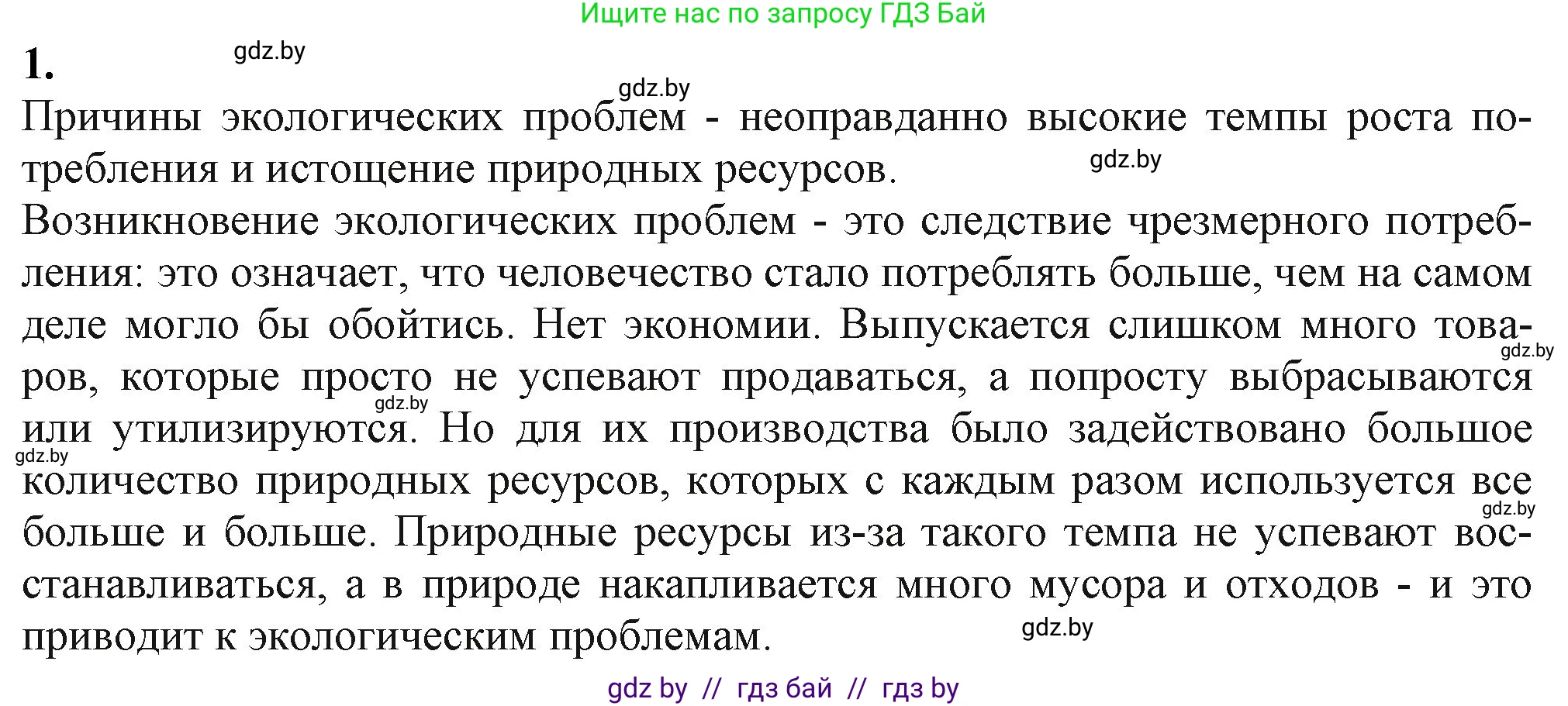 Ищите нас по запросу ГДЗ Бай

1.

gdz.by

gdz.by

Причины экологических проблем - неоправданно высокие темпы роста потребления и истощение природных ресурсов.

gdz.by

Возникновение экологических проблем - это следствие чрезмерного потребления: это означает, что человечество стало потреблять больше, чем на самом деле могло бы обойтись. Нет экономии. Выпускается слишком много товаров, которые просто не успевают продаваться, а попросту выбрасываются или утилизируются. Но для их производства было задействовано большое количество природных ресурсов, которых с каждым разом используется все больше и больше. Природные ресурсы из-за такого темпа не успевают восстанавливаться, а в природе накапливается много мусора и отходов - и это приводит к экологическим проблемам.

gdz.by

gdz.by

gdz.by

gdz.by

gdz.by

gdz by // гдз бай // гдз by